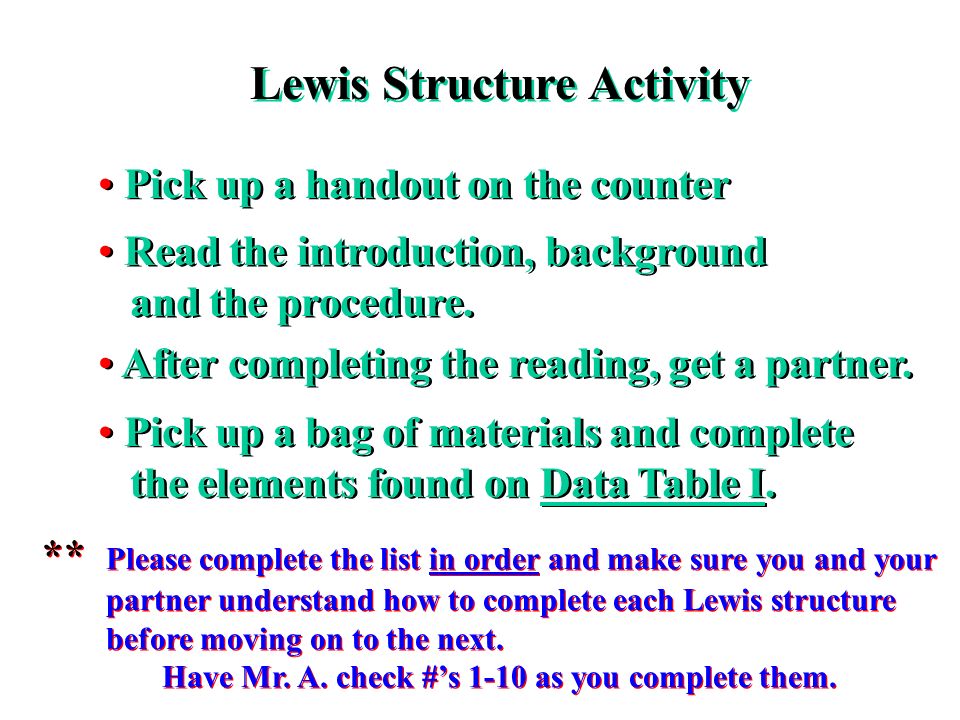 Lewis Structure Activity

• Pick up a handout on the counter

• Read the introduction, background and the procedure.

• After completing the reading, get a partner.

• Pick up a bag of materials and complete the elements found on Data Table I.

** Please complete the list in order and make sure you and your partner understand how to complete each Lewis structure before moving on to the next.
Have Mr. A. check #'s 1-10 as you complete them.